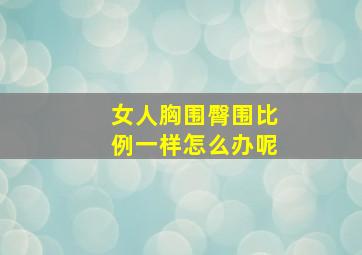 女人胸围臀围比例一样怎么办呢